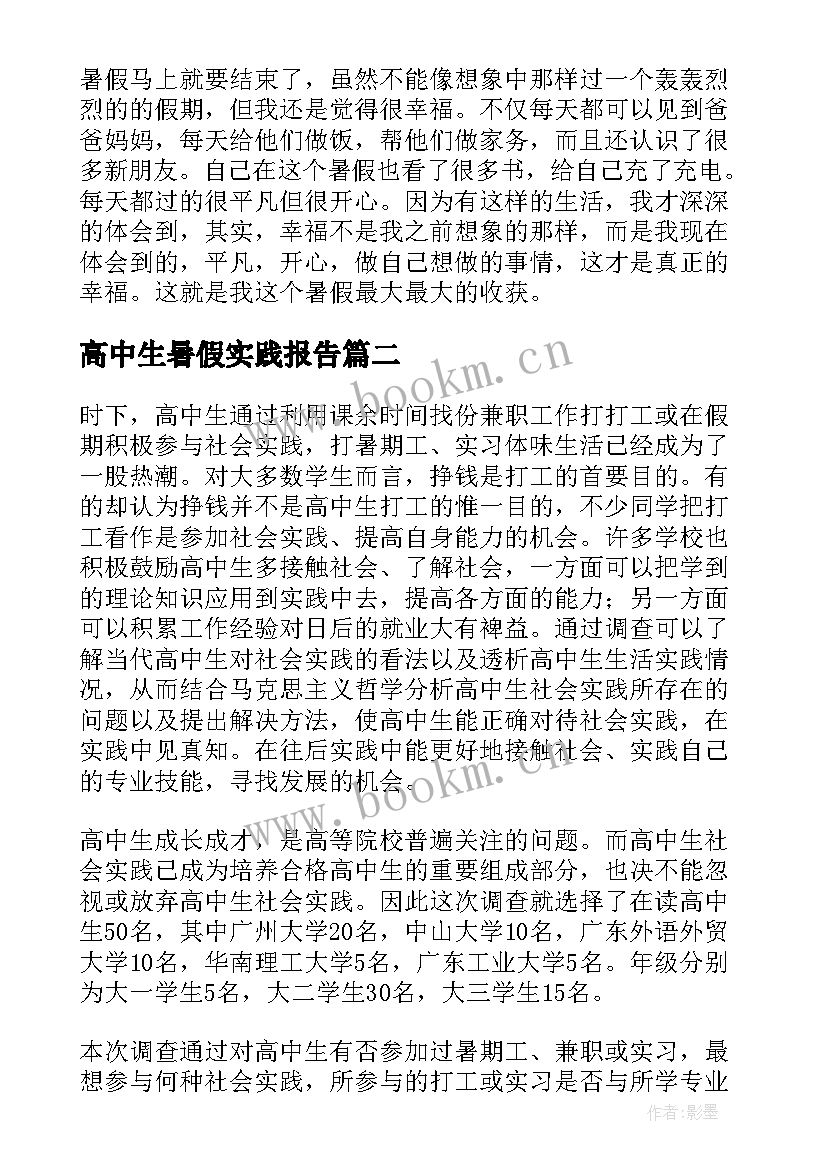 暑假马上就要结束了，虽然不能像想象中那样过一个轰轰烈烈的的假期，但我还是觉得很幸福。不仅每天都可以见到爸爸妈妈，每天给他们做饭，帮他们做家务，而且还认识了很多新朋友。自己在这个暑假也看了很多书，给自己充了充电。每天都过的很平凡但很开心。因为有这样的生活，我才深深的体会到，其实，幸福不是我之前想象的那样，而是我现在体会到的，平凡，开心，做自己想做的事情，这才是真正的幸福。这就是我这个暑假最大最大的收获。

高中生暑假实践报告篇二

www.bookm.cn

时下，高中生通过利用课余时间找份兼职工作打打工或在假期积极参与社会实践，打暑期工、实习体味生活已经成为了一股热潮。对大多数学生而言，挣钱是打工的首要目的。有的却认为挣钱并不是高中生打工的惟一目的，不少同学把打工看作是参加社会实践、提高自身能力的机会。许多学校也积极鼓励高中生多接触社会、了解社会，一方面可以把学到的理论知识应用到实践中去，提高各方面的能力；另一方面可以积累工作经验对日后的就业大有裨益。通过调查可以了解当代高中生对社会实践的看法以及透析高中生生活实践情况，从而结合马克思主义哲学分析高中生社会实践所存在的问题以及提出解决方法，使高中生能正确对待社会实践，在实践中见真知。在往后实践中能更好地接触社会、实践自己的专业技能，寻找发展的机会。

www.bookm.cn

高中生成长成才，是高等院校普遍关注的问题。而高中生社会实践已成为培养合格高中生的重要组成部分，也决不能忽视或放弃高中生社会实践。因此这次调查就选择了在读高中生50名，其中广州大学20名，中山大学10名，广东外语外贸大学10名，华南理工大学5名，广东工业大学5名。年级分别为大一学生5名，大二学生30名，大三学生15名。

本次调查通过对高中生有否参加过暑期工、兼职或实习，最想参与何种社会实践，所参与的打工或实习是否与所学专业

作者:影墨